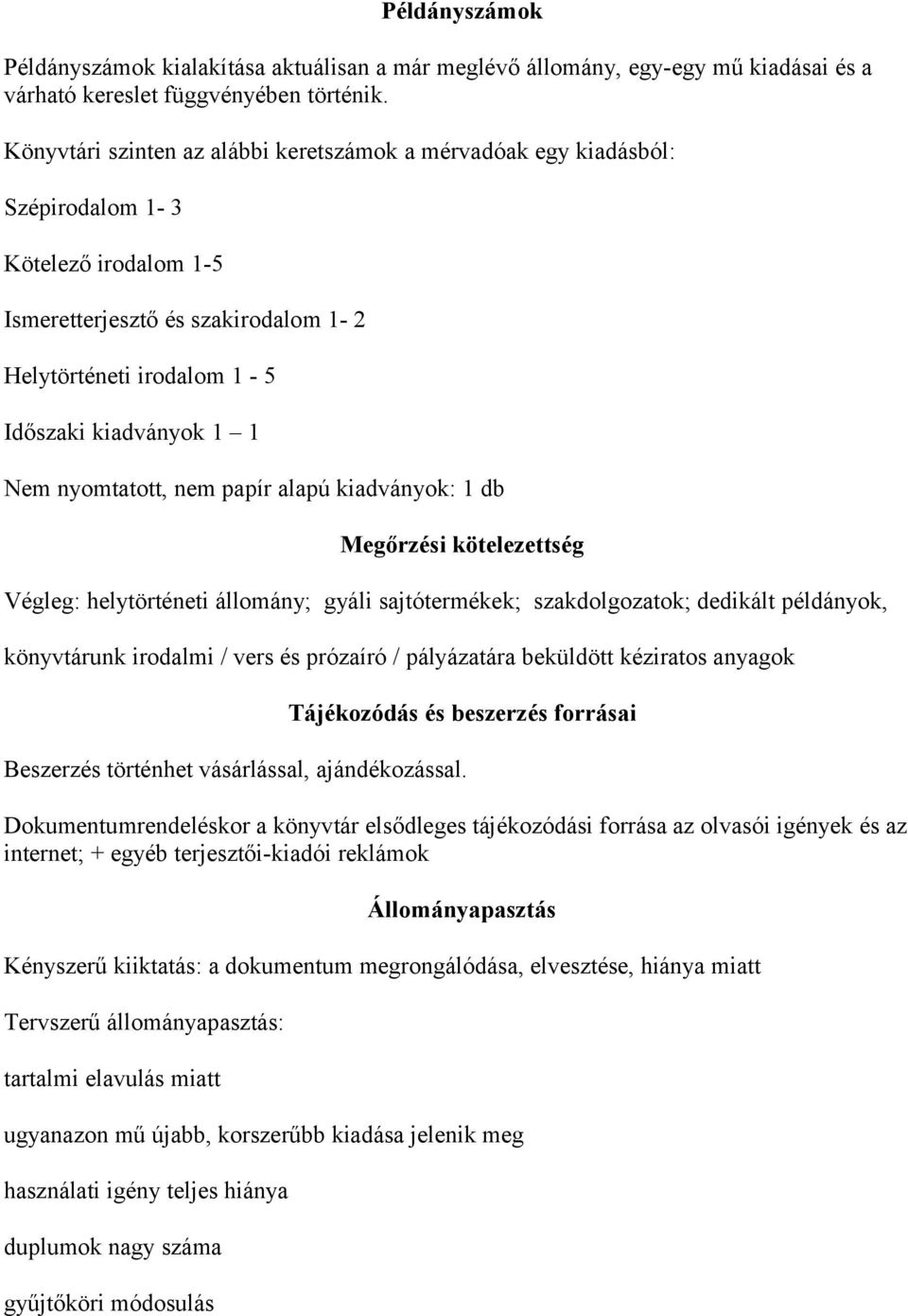 Példányszámok

Példányszámok kialakítása aktuálisan a már meglévő állomány, egy-egy mű kiadásai és a várható kereslet függvényében történik.

Könyvtári szinten az alábbi keretszámok a mérvadóak egy kiadásból:

Szépirodalom 1- 3

Kötelező irodalom 1-5

Ismeretterjesztő és szakirodalom 1- 2

Helytörténeti irodalom 1 - 5

Időszaki kiadványok 1 – 1

Nem nyomtatott, nem papír alapú kiadványok: 1 db

Megőrzési kötelezettség

Végleg: helytörténeti állomány; gyáli sajtótermékek; szakdolgozatok; dedikált példányok,

könyvtárunk irodalmi / vers és prózaíró / pályázatára beküldött kéziratos anyagok

Tájékozódás és beszerzés forrásai

Beszerzés történhet vásárlással, ajándékozással.

Dokumentumrendeléskor a könyvtár elsődleges tájékozódási forrása az olvasói igények és az internet; + egyéb terjesztői-kiadói reklámok

Állományapasztás

Kényszerű kiiktatás: a dokumentum megrongálódása, elvesztése, hiánya miatt

Tervszerű állományapasztás:

tartalmi elavulás miatt

ugyanazon mű újabb, korszerűbb kiadása jelenik meg

használati igény teljes hiánya

duplumok nagy száma

gyűjtőköri módosulás